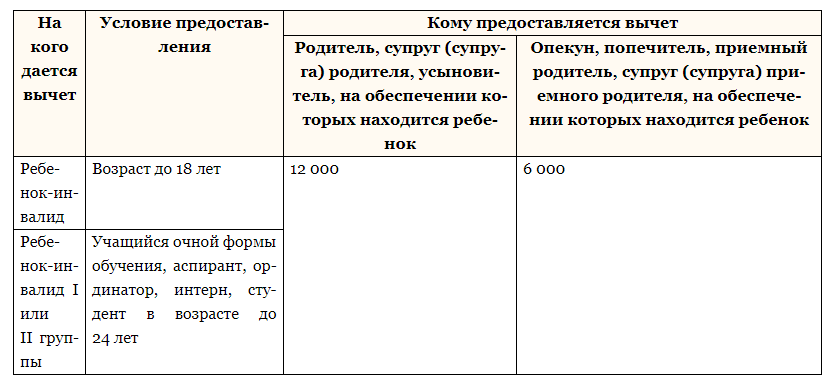 | На кого дается вычет | Условие предоставления | Кому предоставляется вычет | |
|---|---|---|---|
| | | Родитель, супруг (супруга) родителя, усыновитель, на обеспечении которых находится ребенок | Опекун, попечитель, приемный родитель, супруг (супруга) приемного родителя, на обеспечении которых находится ребенок |
| Ребенок-инвалид | Возраст до 18 лет | 12 000 | 6 000 |
| Ребенок-инвалид I или II группы | Учащийся очной формы обучения, аспирант, ординатор, интерн, студент в возрасте до 24 лет | | |